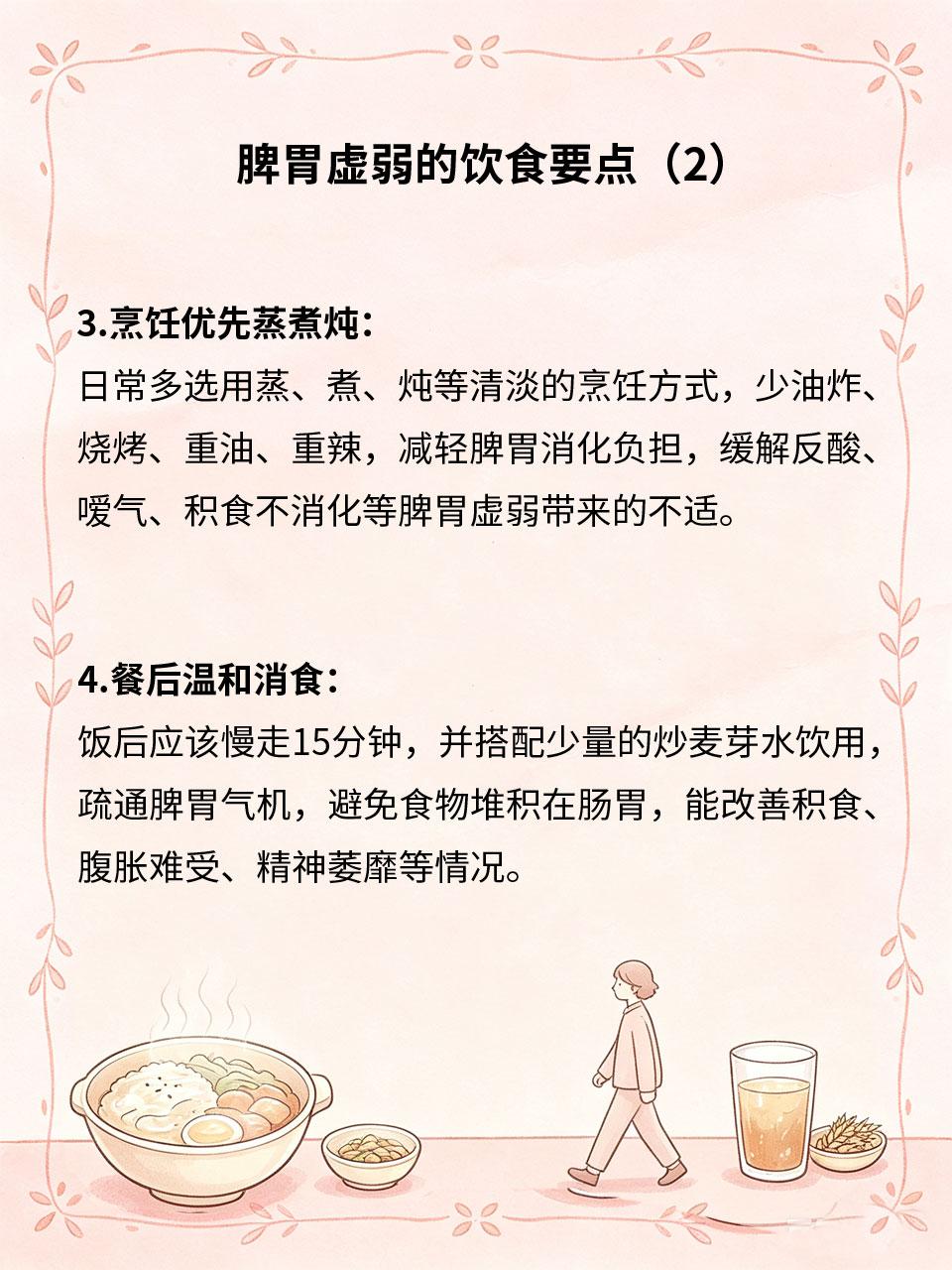 脾胃虚弱的饮食要点（2）

3.烹饪优先蒸煮炖：
日常多选用蒸、煮、炖等清淡的烹饪方式，少油炸、烧烤、重油、重辣，减轻脾胃消化负担，缓解反酸、嗳气、积食不消化等脾胃虚弱带来的不适。

4.餐后温和消食：
饭后应该慢走15分钟，并搭配少量的炒麦芽水饮用，疏通脾胃气机，避免食物堆积在肠胃，能改善积食、腹胀难受、精神萎靡等情况。